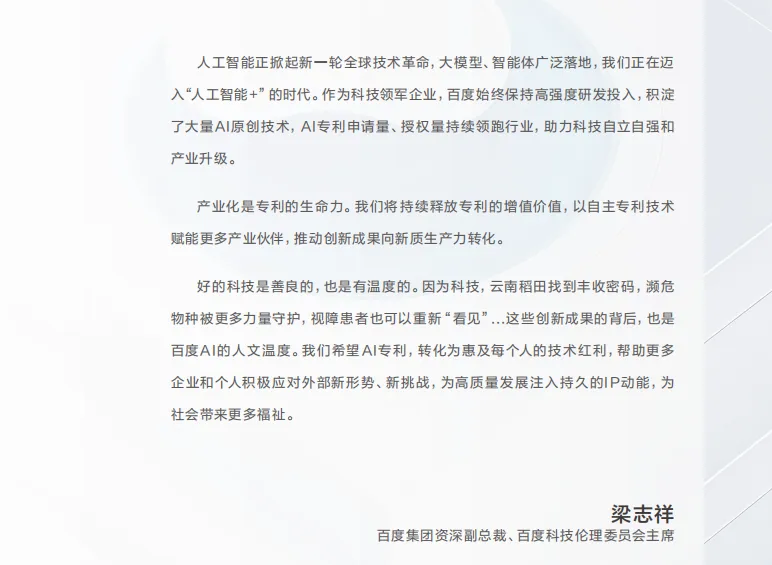 人工智能正掀起新一轮全球技术革命，大模型、智能体广泛落地，我们正在迈入“人工智能+”的时代。作为科技领军企业，百度始终保持高强度研发投入，积淀了大量AI原创技术，AI专利申请量、授权量持续领跑行业，助力科技自立自强和产业升级。

产业化是专利的生命力。我们将持续释放专利的增值价值，以自主专利技术赋能更多产业伙伴，推动创新成果向新质生产力转化。

好的科技是善良的，也是有温度的。因为科技，云南稻田找到丰收密码，濒危物种被更多力量守护，视障患者也可以重新“看见”...这些创新成果的背后，也是百度AI的人文温度。我们希望AI专利，转化为惠及每个人的技术红利，帮助更多企业和个人积极应对外部新形势、新挑战，为高质量发展注入持久的IP动能，为社会带来更多福祉。

梁志祥
百度集团资深副总裁、百度科技伦理委员会主席